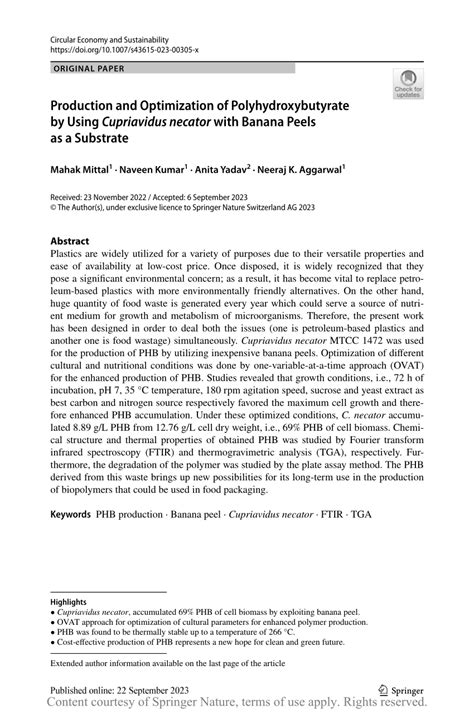 Circular Economy and Sustainability
https://doi.org/10.1007/s43615-023-00305-x

ORIGINAL PAPER

Check for updates

Production and Optimization of Polyhydroxybutyrate by Using Cupriavidus necator with Banana Peels as a Substrate

Mahak Mittal$^1$ · Naveen Kumar$^1$ · Anita Yadav$^2$ · Neeraj K. Aggarwal$^1$

Received: 23 November 2022 / Accepted: 6 September 2023
© The Author(s), under exclusive licence to Springer Nature Switzerland AG 2023

Abstract
Plastics are widely utilized for a variety of purposes due to their versatile properties and ease of availability at low-cost price. Once disposed, it is widely recognized that they pose a significant environmental concern; as a result, it has become vital to replace petroleum-based plastics with more environmentally friendly alternatives. On the other hand, huge quantity of food waste is generated every year which could serve a source of nutrient medium for growth and metabolism of microorganisms. Therefore, the present work has been designed in order to deal both the issues (one is petroleum-based plastics and another one is food wastage) simultaneously. Cupriavidus necator MTCC 1472 was used for the production of PHB by utilizing inexpensive banana peels. Optimization of different cultural and nutritional conditions was done by one-variable-at-a-time approach (OVAT) for the enhanced production of PHB. Studies revealed that growth conditions, i.e., 72 h of incubation, pH 7, 35 °C temperature, 180 rpm agitation speed, sucrose and yeast extract as best carbon and nitrogen source respectively favored the maximum cell growth and therefore enhanced PHB accumulation. Under these optimized conditions, C. necator accumulated 8.89 g/L PHB from 12.76 g/L cell dry weight, i.e., 69% PHB of cell biomass. Chemical structure and thermal properties of obtained PHB was studied by Fourier transform infrared spectroscopy (FTIR) and thermogravimetric analysis (TGA), respectively. Furthermore, the degradation of the polymer was studied by the plate assay method. The PHB derived from this waste brings up new possibilities for its long-term use in the production of biopolymers that could be used in food packaging.

Keywords PHB production · Banana peel · Cupriavidus necator · FTIR · TGA

Highlights
• Cupriavidus necator, accumulated 69% PHB of cell biomass by exploiting banana peel.
• OVAT approach for optimization of cultural parameters for enhanced polymer production.
• PHB was found to be thermally stable up to a temperature of 266 °C.
• Cost-effective production of PHB represents a new hope for clean and green future.

Extended author information available on the last page of the article

Published online: 22 September 2023
Springer
Content courtesy of Springer Nature, terms of use apply. Rights reserved.